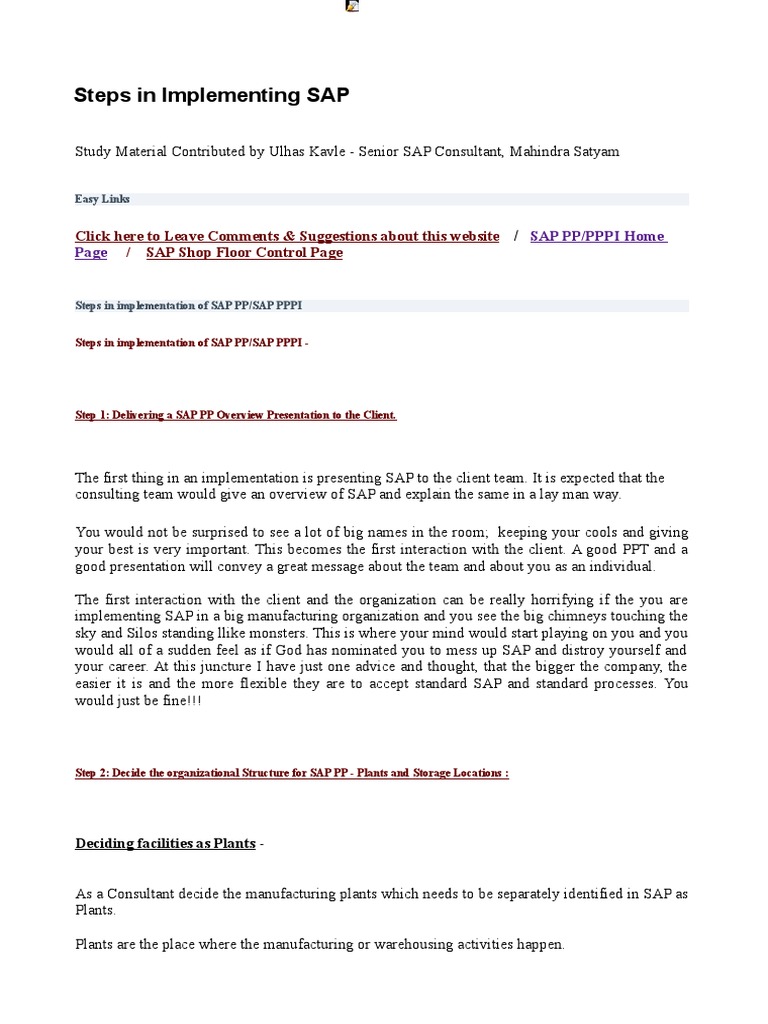 Steps in Implementing SAP

Study Material Contributed by Ulhas Kavle - Senior SAP Consultant, Mahindra Satyam

Easy Links

Click here to Leave Comments & Suggestions about this website / SAP PP/PPPI Home Page / SAP Shop Floor Control Page

Steps in implementation of SAP PP/SAP PPPI

Steps in implementation of SAP PP/SAP PPPI -

Step 1: Delivering a SAP PP Overview Presentation to the Client.

The first thing in an implementation is presenting SAP to the client team. It is expected that the consulting team would give an overview of SAP and explain the same in a lay man way.

You would not be surprised to see a lot of big names in the room; keeping your cools and giving your best is very important. This becomes the first interaction with the client. A good PPT and a good presentation will convey a great message about the team and about you as an individual.

The first interaction with the client and the organization can be really horrifying if the you are implementing SAP in a big manufacturing organization and you see the big chimneys touching the sky and Silos standing llike monsters. This is where your mind would start playing on you and you would all of a sudden feel as if God has nominated you to mess up SAP and distroy yourself and your career. At this juncture I have just one advice and thought, that the bigger the company, the easier it is and the more flexible they are to accept standard SAP and standard processes. You would just be fine!!!

Step 2: Decide the organizational Structure for SAP PP - Plants and Storage Locations :

Deciding facilities as Plants -

As a Consultant decide the manufacturing plants which needs to be separately identified in SAP as Plants.

Plants are the place where the manufacturing or warehousing activities happen.